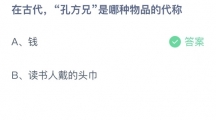 在古代，“孔方兄”是哪种物品的代称

A、钱

答案

B、读书人戴的头巾